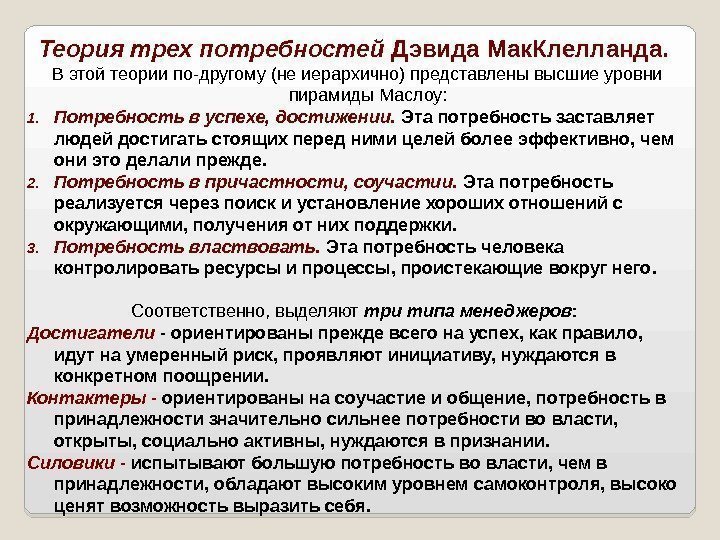 Теория трех потребностей Дэвида МакКлелланда.
В этой теории по-другому (не иерархично) представлены высшие уровни пирамиды Маслоу:

1. Потребность в успехе, достижении. Эта потребность заставляет людей достигать стоящих перед ними целей более эффективно, чем они это делали прежде.
2. Потребность в причастности, соучастии. Эта потребность реализуется через поиск и установление хороших отношений с окружающими, получения от них поддержки.
3. Потребность властвовать. Эта потребность человека контролировать ресурсы и процессы, проистекающие вокруг него.

Соответственно, выделяют три типа менеджеров:
Достигатели - ориентированы прежде всего на успех, как правило, идут на умеренный риск, проявляют инициативу, нуждаются в конкретном поощрении.
Контактеры - ориентированы на соучастие и общение, потребность в принадлежности значительно сильнее потребности во власти, открыты, социально активны, нуждаются в признании.
Силовики - испытывают большую потребность во власти, чем в принадлежности, обладают высоким уровнем самоконтроля, высоко ценят возможность выразить себя.